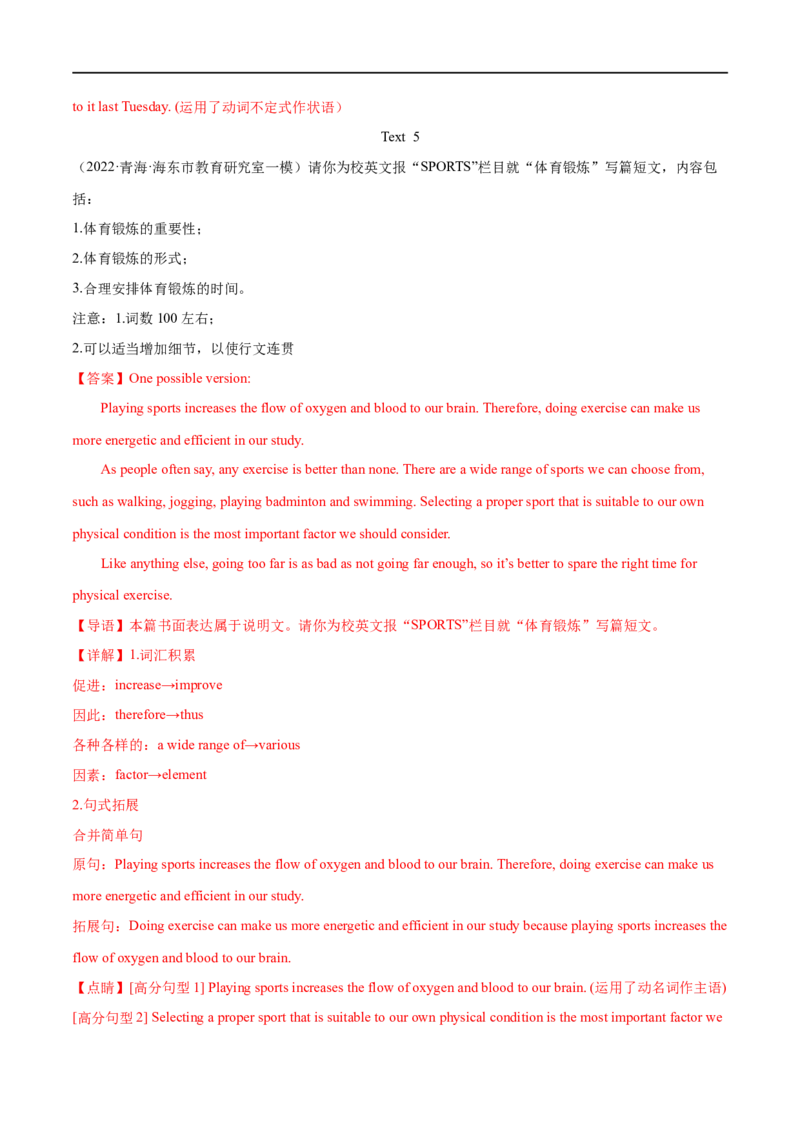 to it last Tuesday. (运用了动词不定式作状语)

Text 5

（2022·青海·海东市教育研究室一模）请你为校英文报“SPORTS”栏目就“体育锻炼”写篇短文，内容包括：

1.体育锻炼的重要性；

2.体育锻炼的形式；

3.合理安排体育锻炼的时间。

注意：1.词数 100 左右；

2.可以适当增加细节，以使行文连贯

【答案】One possible version:

Playing sports increases the flow of oxygen and blood to our brain. Therefore, doing exercise can make us more energetic and efficient in our study.

As people often say, any exercise is better than none. There are a wide range of sports we can choose from, such as walking, jogging, playing badminton and swimming. Selecting a proper sport that is suitable to our own physical condition is the most important factor we should consider.

Like anything else, going too far is as bad as not going far enough, so it's better to spare the right time for physical exercise.

【导语】本篇书面表达属于说明文。请你为校英文报“SPORTS”栏目就“体育锻炼”写篇短文。

【详解】1.词汇积累

促进：increase→improve

因此：therefore→thus

各种各样的：a wide range of→various

因素：factor→element

2.句式拓展

合并简单句

原句：Playing sports increases the flow of oxygen and blood to our brain. Therefore, doing exercise can make us more energetic and efficient in our study.

拓展句：Doing exercise can make us more energetic and efficient in our study because playing sports increases the flow of oxygen and blood to our brain.

【点睛】[高分句型 1] Playing sports increases the flow of oxygen and blood to our brain. (运用了动名词作主语)

[高分句型 2] Selecting a proper sport that is suitable to our own physical condition is the most important factor we